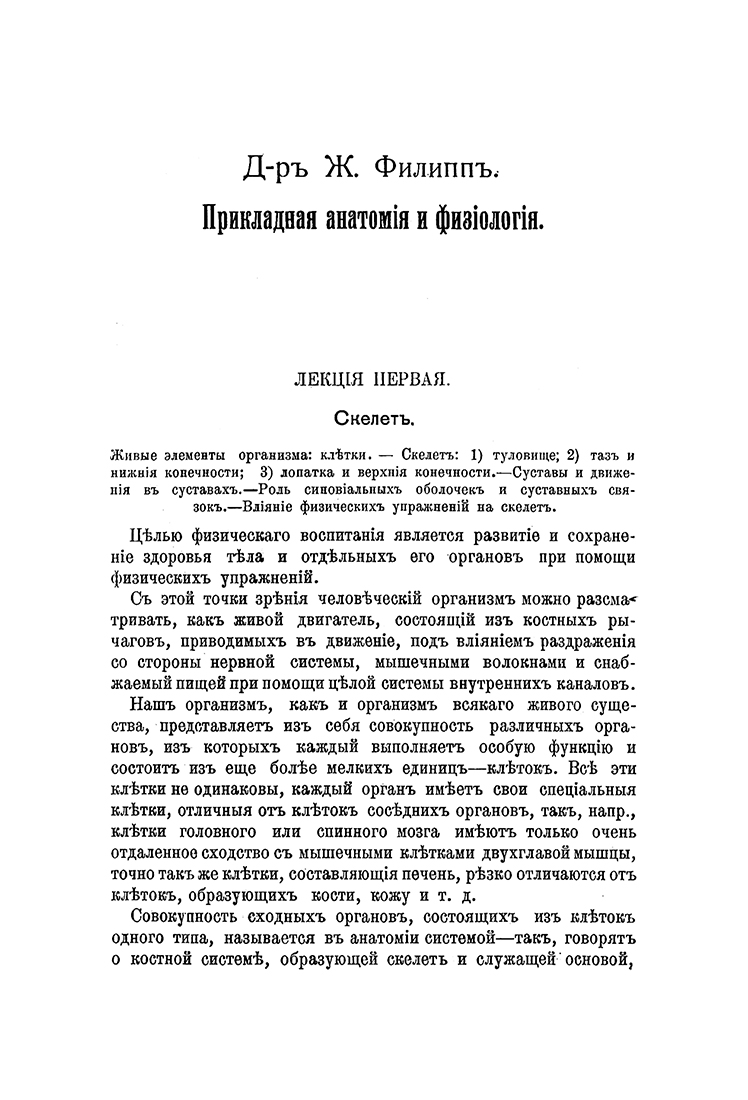 Д-ръ Ж. Филиппъ.
Прикладная анатомія и физіологія.

ЛЕКЦІЯ ПЕРВАЯ.

Скелетъ.

Живые элементы организма: клѣтки. — Скелетъ: 1) туловище; 2) тазъ и нижнія конечности; 3) лопатка и верхнія конечности.—Суставы и движенія въ суставахъ.—Роль синовіальныхъ оболочекъ и суставныхъ связокъ.—Вліяніе физическихъ упражненій на скелетъ.

Цѣлью физическаго воспитанія является развитіе и сохраненіе здоровья тѣла и отдѣльныхъ его органовъ при помощи физическихъ упражненій.

Съ этой точки зрѣнія человѣческій организмъ можно разсматривать, какъ живой двигатель, состоящій изъ костныхъ рычаговъ, приводимыхъ въ движеніе, подъ вліяніемъ раздраженія со стороны нервной системы, мышечными волокнами и снабжаемый пищей при помощи цѣлой системы внутреннихъ каналовъ.

Нашъ организмъ, какъ и организмъ всякаго живого существа, представляетъ изъ себя совокупность различныхъ органовъ, изъ которыхъ каждый выполняетъ особую функцію и состоитъ изъ еще болѣе мелкихъ единицъ—клѣтокъ. Всѣ эти клѣтки не одинаковы, каждый органъ имѣетъ свои спеціальныя клѣтки, отличныя отъ клѣтокъ сосѣднихъ органовъ, такъ, напр., клѣтки головного или спинного мозга имѣютъ только очень отдаленное сходство съ мышечными клѣтками двухглавой мышцы, точно такъ же клѣтки, составляющія печень, рѣзко отличаются отъ клѣтокъ, образующихъ кости, кожу и т. д.

Совокупность сходныхъ органовъ, состоящихъ изъ клѣтокъ одного типа, называется въ анатоміи системой—такъ, говорятъ о костной системѣ, образующей скелетъ и служащей основой,